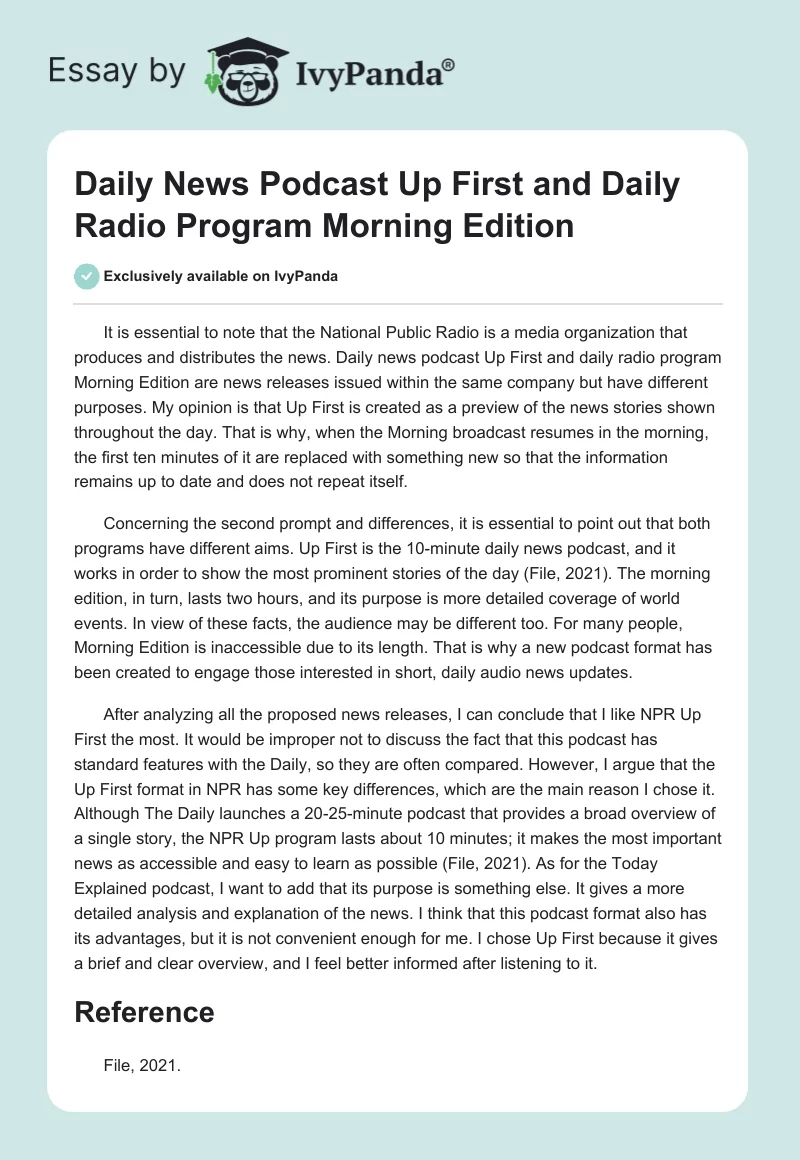 Essay by IvyPanda®

Daily News Podcast Up First and Daily Radio Program Morning Edition

Exclusively available on IvyPanda

It is essential to note that the National Public Radio is a media organization that produces and distributes the news. Daily news podcast Up First and daily radio program Morning Edition are news releases issued within the same company but have different purposes. My opinion is that Up First is created as a preview of the news stories shown throughout the day. That is why, when the Morning broadcast resumes in the morning, the first ten minutes of it are replaced with something new so that the information remains up to date and does not repeat itself.

Concerning the second prompt and differences, it is essential to point out that both programs have different aims. Up First is the 10-minute daily news podcast, and it works in order to show the most prominent stories of the day (File, 2021). The morning edition, in turn, lasts two hours, and its purpose is more detailed coverage of world events. In view of these facts, the audience may be different too. For many people, Morning Edition is inaccessible due to its length. That is why a new podcast format has been created to engage those interested in short, daily audio news updates.

After analyzing all the proposed news releases, I can conclude that I like NPR Up First the most. It would be improper not to discuss the fact that this podcast has standard features with the Daily, so they are often compared. However, I argue that the Up First format in NPR has some key differences, which are the main reason I chose it. Although The Daily launches a 20-25-minute podcast that provides a broad overview of a single story, the NPR Up program lasts about 10 minutes; it makes the most important news as accessible and easy to learn as possible (File, 2021). As for the Today Explained podcast, I want to add that its purpose is something else. It gives a more detailed analysis and explanation of the news. I think that this podcast format also has its advantages, but it is not convenient enough for me. I chose Up First because it gives a brief and clear overview, and I feel better informed after listening to it.

Reference

File, 2021.